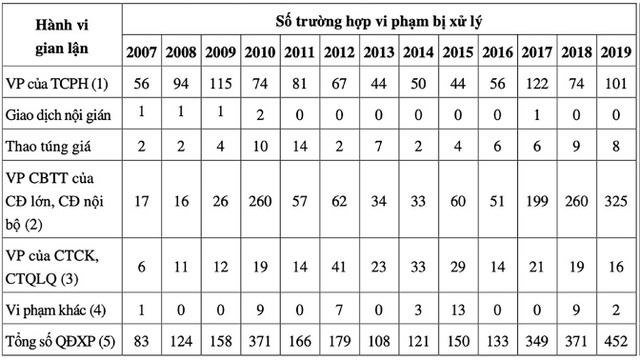 | Hành vi gian lận | Số trường hợp vi phạm bị xử lý | | | | | | | | | | | | |
|---|---|---|---|---|---|---|---|---|---|---|---|---|---|
| | 2007 | 2008 | 2009 | 2010 | 2011 | 2012 | 2013 | 2014 | 2015 | 2016 | 2017 | 2018 | 2019 |
| VP của TCPH (1) | 56 | 94 | 115 | 74 | 81 | 67 | 44 | 50 | 44 | 56 | 122 | 74 | 101 |
| Giao dịch nội gián | 1 | 1 | 1 | 2 | 0 | 0 | 0 | 0 | 0 | 0 | 1 | 0 | 0 |
| Thao túng giá | 2 | 2 | 4 | 10 | 14 | 2 | 7 | 2 | 4 | 6 | 6 | 9 | 8 |
| VP CBTT của CĐ lớn, CĐ nội bộ (2) | 17 | 16 | 26 | 260 | 57 | 62 | 34 | 33 | 60 | 51 | 199 | 260 | 325 |
| VP của CTCK, CTQLQ (3) | 6 | 11 | 12 | 19 | 14 | 41 | 23 | 33 | 29 | 14 | 21 | 19 | 16 |
| Vi phạm khác (4) | 1 | 0 | 0 | 9 | 0 | 7 | 0 | 3 | 13 | 0 | 0 | 9 | 2 |
| Tổng số QĐXP (5) | 83 | 124 | 158 | 371 | 166 | 179 | 108 | 121 | 150 | 133 | 349 | 371 | 452 |